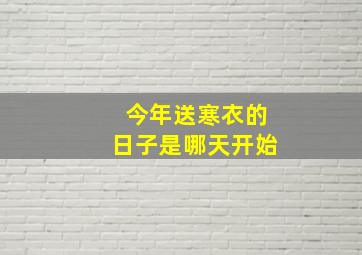 今年送寒衣的
日子是哪天开始